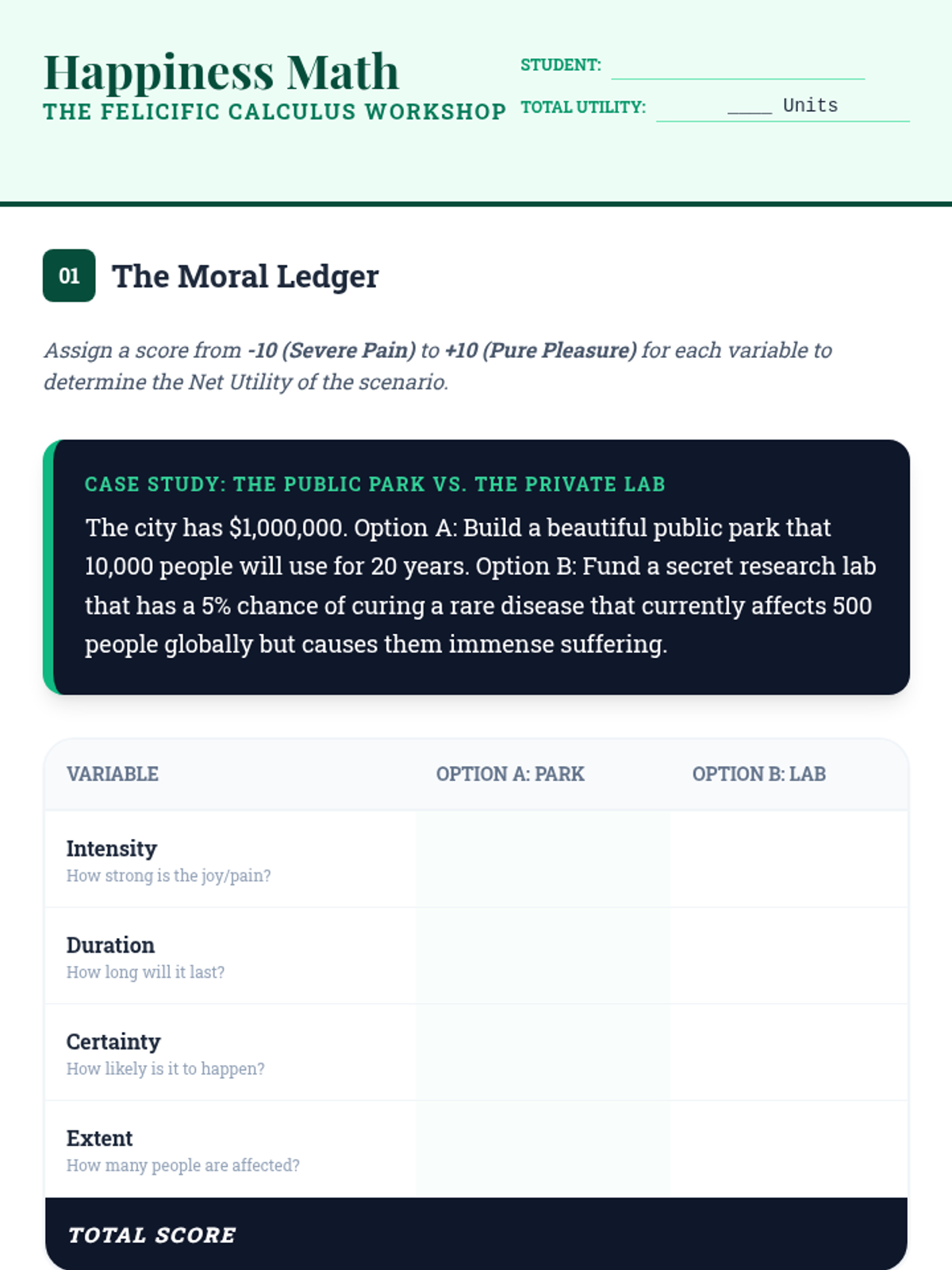 Happiness Math
THE FELICIFIC CALCULUS WORKSHOP

STUDENT: ____
TOTAL UTILITY: ____ Units

01 The Moral Ledger

Assign a score from -10 (Severe Pain) to +10 (Pure Pleasure) for each variable to determine the Net Utility of the scenario.

CASE STUDY: THE PUBLIC PARK VS. THE PRIVATE LAB

The city has $1,000,000. Option A: Build a beautiful public park that 10,000 people will use for 20 years. Option B: Fund a secret research lab that has a 5% chance of curing a rare disease that currently affects 500 people globally but causes them immense suffering.

| VARIABLE | OPTION A: PARK | OPTION B: LAB |
|---|---|---|
| Intensity How strong is the joy/pain? | | |
| Duration How long will it last? | | |
| Certainty How likely is it to happen? | | |
| Extent How many people are affected? | | |
| TOTAL SCORE | | |